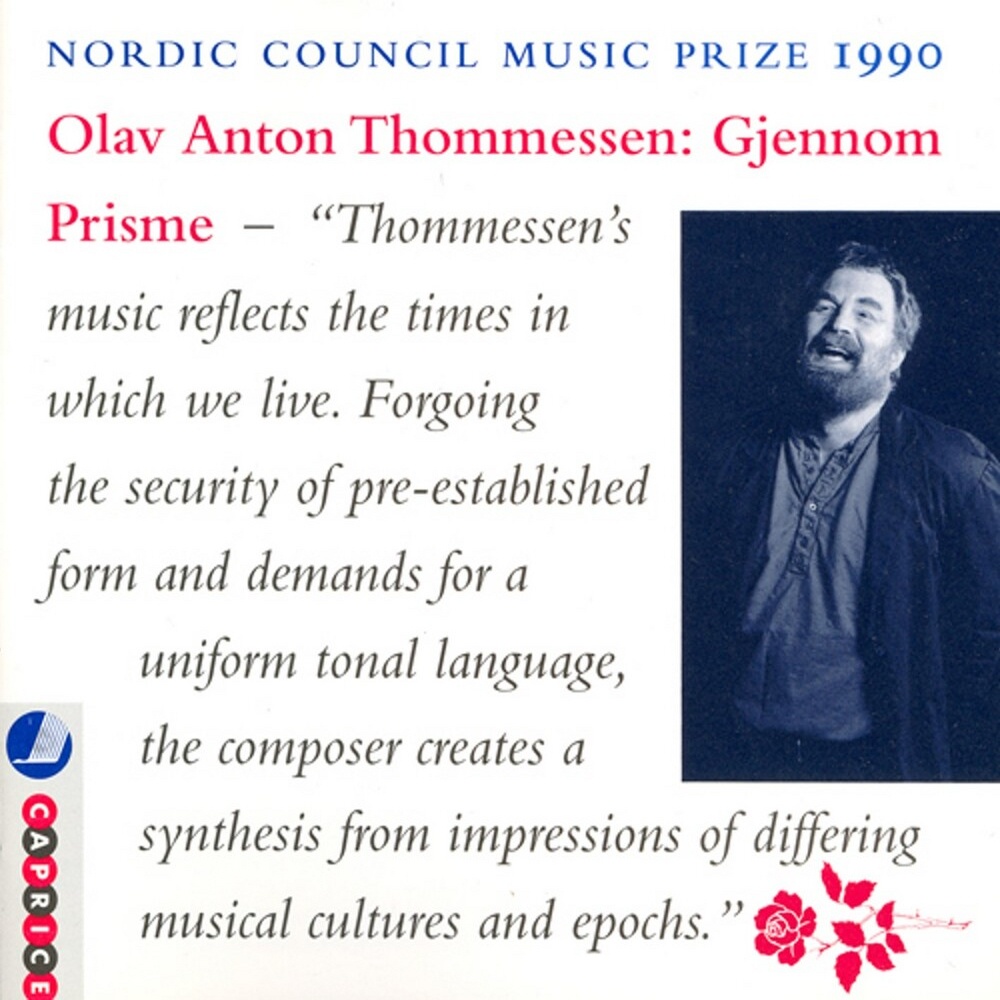 NORDIC COUNCIL MUSIC PRIZE 1990

Olav Anton Thommessen: Gjennom Prisme – "Thommessen's music reflects the times in which we live. Forgoing the security of pre-established form and demands for a uniform tonal language, the composer creates a synthesis from impressions of differing musical cultures and epochs."

CAPRICE